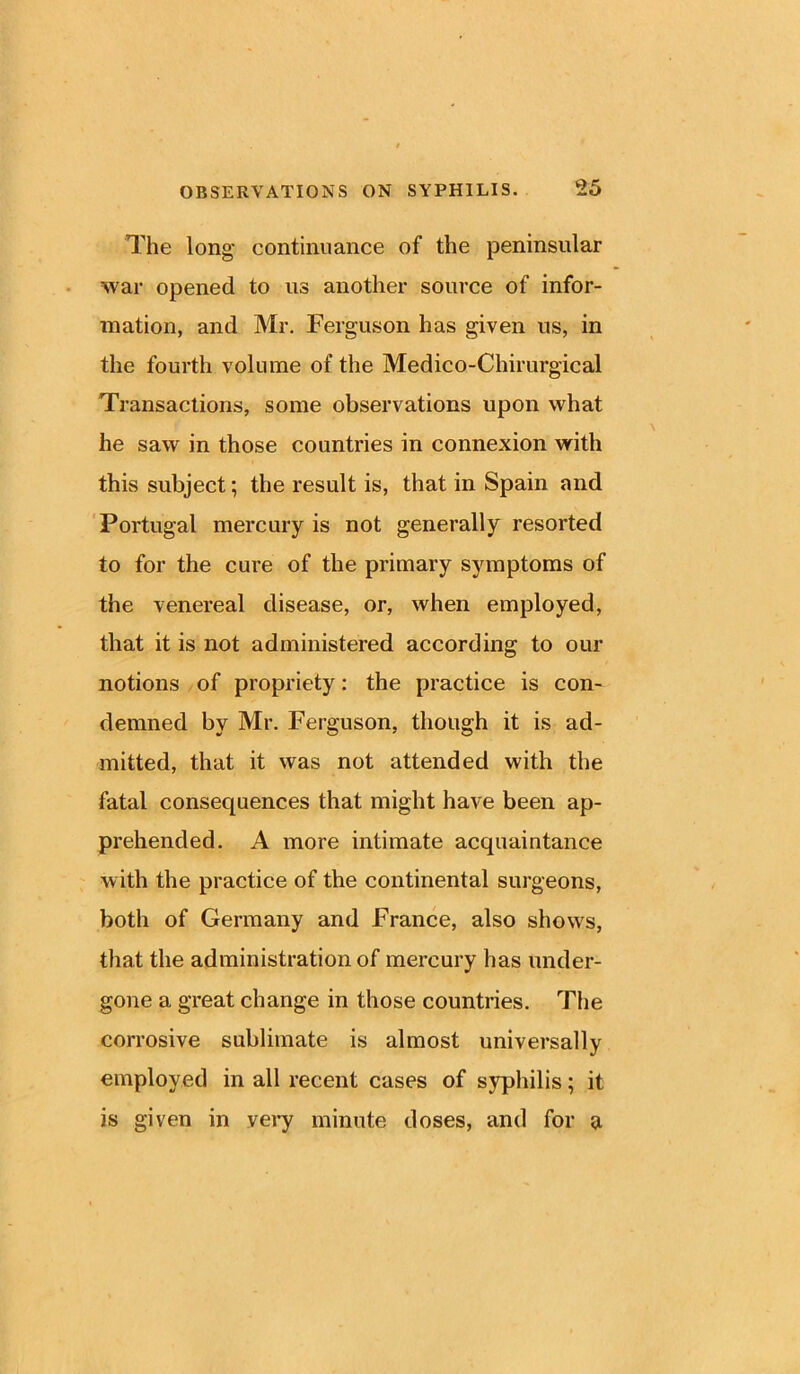 OBSERVATIONS ON SYPHILIS. 25

The long continuance of the peninsular war opened to us another source of information, and Mr. Ferguson has given us, in the fourth volume of the Medico-Chirurgical Transactions, some observations upon what he saw in those countries in connexion with this subject; the result is, that in Spain and Portugal mercury is not generally resorted to for the cure of the primary symptoms of the venereal disease, or, when employed, that it is not administered according to our notions of propriety: the practice is condemned by Mr. Ferguson, though it is admitted, that it was not attended with the fatal consequences that might have been apprehended. A more intimate acquaintance with the practice of the continental surgeons, both of Germany and France, also shows, that the administration of mercury has undergone a great change in those countries. The corrosive sublimate is almost universally employed in all recent cases of syphilis; it is given in very minute doses, and for a